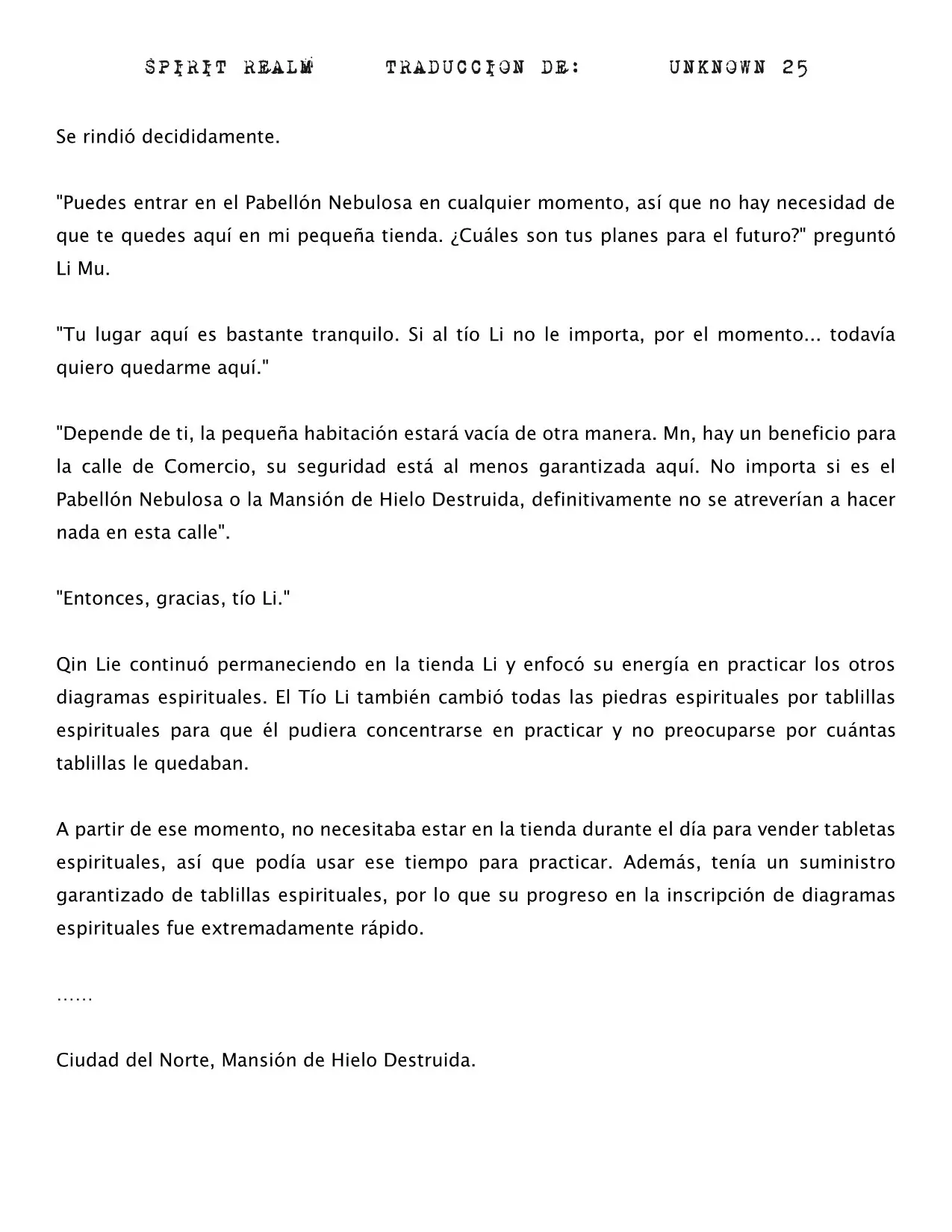 SPIRIT REALM TRADUCCION DE: UNKNOWN 25

Se rindió decididamente.

"Puedes entrar en el Pabellón Nebulosa en cualquier momento, así que no hay necesidad de que te quedes aquí en mi pequeña tienda. ¿Cuáles son tus planes para el futuro?" preguntó Li Mu.

"Tu lugar aquí es bastante tranquilo. Si al tío Li no le importa, por el momento... todavía quiero quedarme aquí."

"Depende de ti, la pequeña habitación estará vacía de otra manera. Mn, hay un beneficio para la calle de Comercio, su seguridad está al menos garantizada aquí. No importa si es el Pabellón Nebulosa o la Mansión de Hielo Destruida, definitivamente no se atreverían a hacer nada en esta calle".

"Entonces, gracias, tío Li."

Qin Lie continuó permaneciendo en la tienda Li y enfocó su energía en practicar los otros diagramas espirituales. El Tío Li también cambió todas las piedras espirituales por tablillas espirituales para que él pudiera concentrarse en practicar y no preocuparse por cuántas tablillas le quedaban.

A partir de ese momento, no necesitaba estar en la tienda durante el día para vender tabletas espirituales, así que podía usar ese tiempo para practicar. Además, tenía un suministro garantizado de tablillas espirituales, por lo que su progreso en la inscripción de diagramas espirituales fue extremadamente rápido.

……

Ciudad del Norte, Mansión de Hielo Destruida.